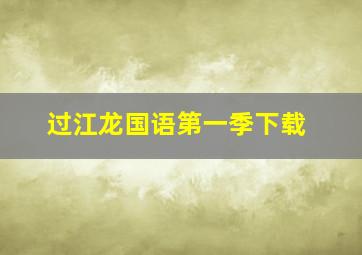 过江龙国语第一季下载